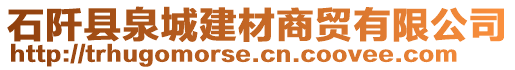 石阡县泉城建材商贸有限公司
http://trhugomorse.cn.coovee.com